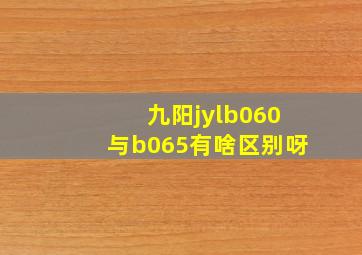 九阳jylb060
与b065有啥区别呀